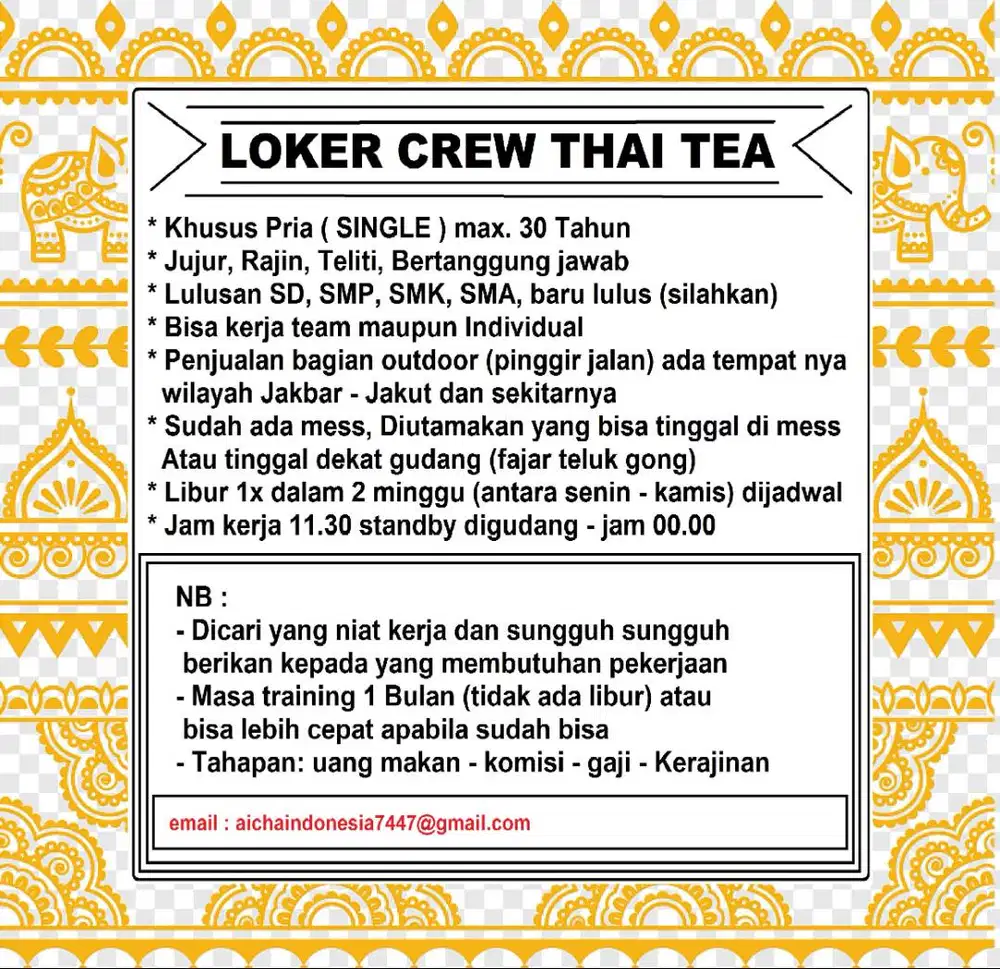 LOKER CREW THAI TEA

* Khusus Pria ( SINGLE ) max. 30 Tahun
* Jujur, Rajin, Teliti, Bertanggung jawab
* Lulusan SD, SMP, SMK, SMA, baru lulus (silahkan)
* Bisa kerja team maupun Individual
* Penjualan bagian outdoor (pinggir jalan) ada tempat nya wilayah Jakbar - Jakut dan sekitarnya
* Sudah ada mess, Diutamakan yang bisa tinggal di mess Atau tinggal dekat gudang (fajar teluk gong)
* Libur 1x dalam 2 minggu (antara senin - kamis) dijadwal
* Jam kerja 11.30 standby digudang - jam 00.00

NB :
- Dicari yang niat kerja dan sungguh sungguh berikan kepada yang membutuhan pekerjaan
- Masa training 1 Bulan (tidak ada libur) atau bisa lebih cepat apabila sudah bisa
- Tahapan: uang makan - komisi - gaji - Kerajinan

email : aichaindonesia7447@gmail.com